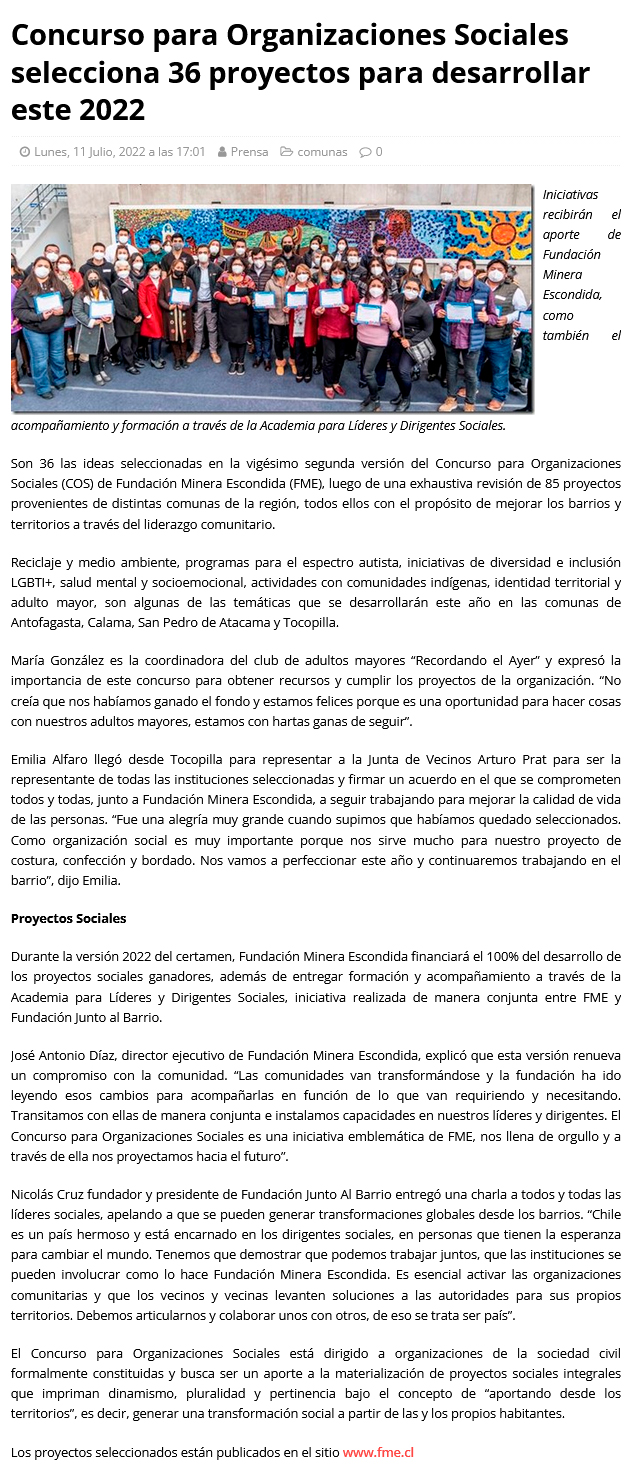 Concurso para Organizaciones Sociales selecciona 36 proyectos para desarrollar este 2022

Lunes, 11 Julio, 2022 a las 17:01 Prensa comunas 0

Iniciativas recibirán el aporte de Fundación Minera Escondida, como también el acompañamiento y formación a través de la Academia para Líderes y Dirigentes Sociales.

Son 36 las ideas seleccionadas en la vigésimo segunda versión del Concurso para Organizaciones Sociales (COS) de Fundación Minera Escondida (FME), luego de una exhaustiva revisión de 85 proyectos provenientes de distintas comunas de la región, todos ellos con el propósito de mejorar los barrios y territorios a través del liderazgo comunitario.

Reciclaje y medio ambiente, programas para el espectro autista, iniciativas de diversidad e inclusión LGBTI+, salud mental y socioemocional, actividades con comunidades indígenas, identidad territorial y adulto mayor, son algunas de las temáticas que se desarrollarán este año en las comunas de Antofagasta, Calama, San Pedro de Atacama y Tocopilla.

María González es la coordinadora del club de adultos mayores “Recordando el Ayer” y expresó la importancia de este concurso para obtener recursos y cumplir los proyectos de la organización. “No creía que nos habíamos ganado el fondo y estamos felices porque es una oportunidad para hacer cosas con nuestros adultos mayores, estamos con hartas ganas de seguir”.

Emilia Alfaro llegó desde Tocopilla para representar a la Junta de Vecinos Arturo Prat para ser la representante de todas las instituciones seleccionadas y firmar un acuerdo en el que se comprometen todos y todas, junto a Fundación Minera Escondida, a seguir trabajando para mejorar la calidad de vida de las personas. “Fue una alegría muy grande cuando supimos que habíamos quedado seleccionados. Como organización social es muy importante porque nos sirve mucho para nuestro proyecto de costura, confección y bordado. Nos vamos a perfeccionar este año y continuaremos trabajando en el barrio”, dijo Emilia.

Proyectos Sociales

Durante la versión 2022 del certamen, Fundación Minera Escondida financiará el 100% del desarrollo de los proyectos sociales ganadores, además de entregar formación y acompañamiento a través de la Academia para Líderes y Dirigentes Sociales, iniciativa realizada de manera conjunta entre FME y Fundación Junto al Barrio.

José Antonio Díaz, director ejecutivo de Fundación Minera Escondida, explicó que esta versión renueva un compromiso con la comunidad. “Las comunidades van transformándose y la fundación ha ido leyendo esos cambios para acompañarlas en función de lo que van requiriendo y necesitando. Transitamos con ellas de manera conjunta e instalamos capacidades en nuestros líderes y dirigentes. El Concurso para Organizaciones Sociales es una iniciativa emblemática de FME, nos llena de orgullo y a través de ella nos proyectamos hacia el futuro”.

Nicolás Cruz fundador y presidente de Fundación Junto Al Barrio entregó una charla a todos y todas las líderes sociales, apelando a que se pueden generar transformaciones globales desde los barrios. “Chile es un país hermoso y está encarnado en los dirigentes sociales, en personas que tienen la esperanza para cambiar el mundo. Tenemos que demostrar que podemos trabajar juntos, que las instituciones se pueden involucrar como lo hace Fundación Minera Escondida. Es esencial activar las organizaciones comunitarias y que los vecinos y vecinas levanten soluciones a las autoridades para sus propios territorios. Debemos articularnos y colaborar unos con otros, de eso se trata ser país”.

El Concurso para Organizaciones Sociales está dirigido a organizaciones de la sociedad civil formalmente constituidas y busca ser un aporte a la materialización de proyectos sociales integrales que impriman dinamismo, pluralidad y pertinencia bajo el concepto de “aportando desde los territorios”, es decir, generar una transformación social a partir de las y los propios habitantes.

Los proyectos seleccionados están publicados en el sitio www.fme.cl